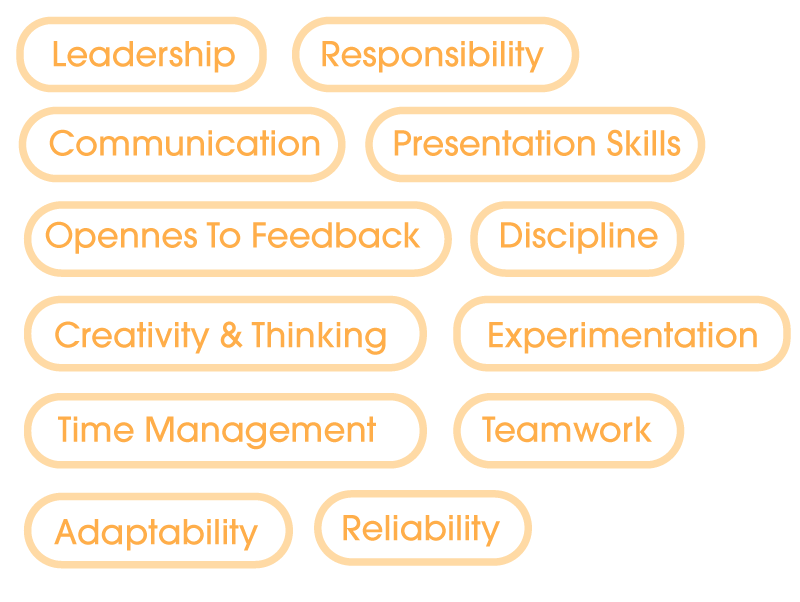 Leadership
Responsibility
Communication
Presentation Skills
Opennes To Feedback
Discipline
Creativity & Thinking
Experimentation
Time Management
Teamwork
Adaptability
Reliability